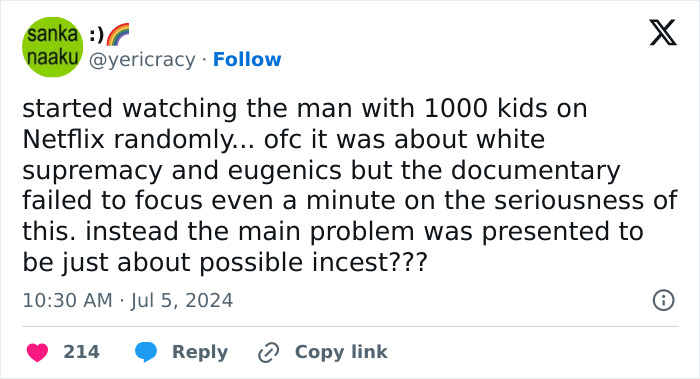 sanka naaku

:)🌈
@yericracy · Follow

started watching the man with 1000 kids on Netflix randomly... ofc it was about white supremacy and eugenics but the documentary failed to focus even a minute on the seriousness of this. instead the main problem was presented to be just about possible incest???

10:30 AM · Jul 5, 2024

214 Reply Copy link